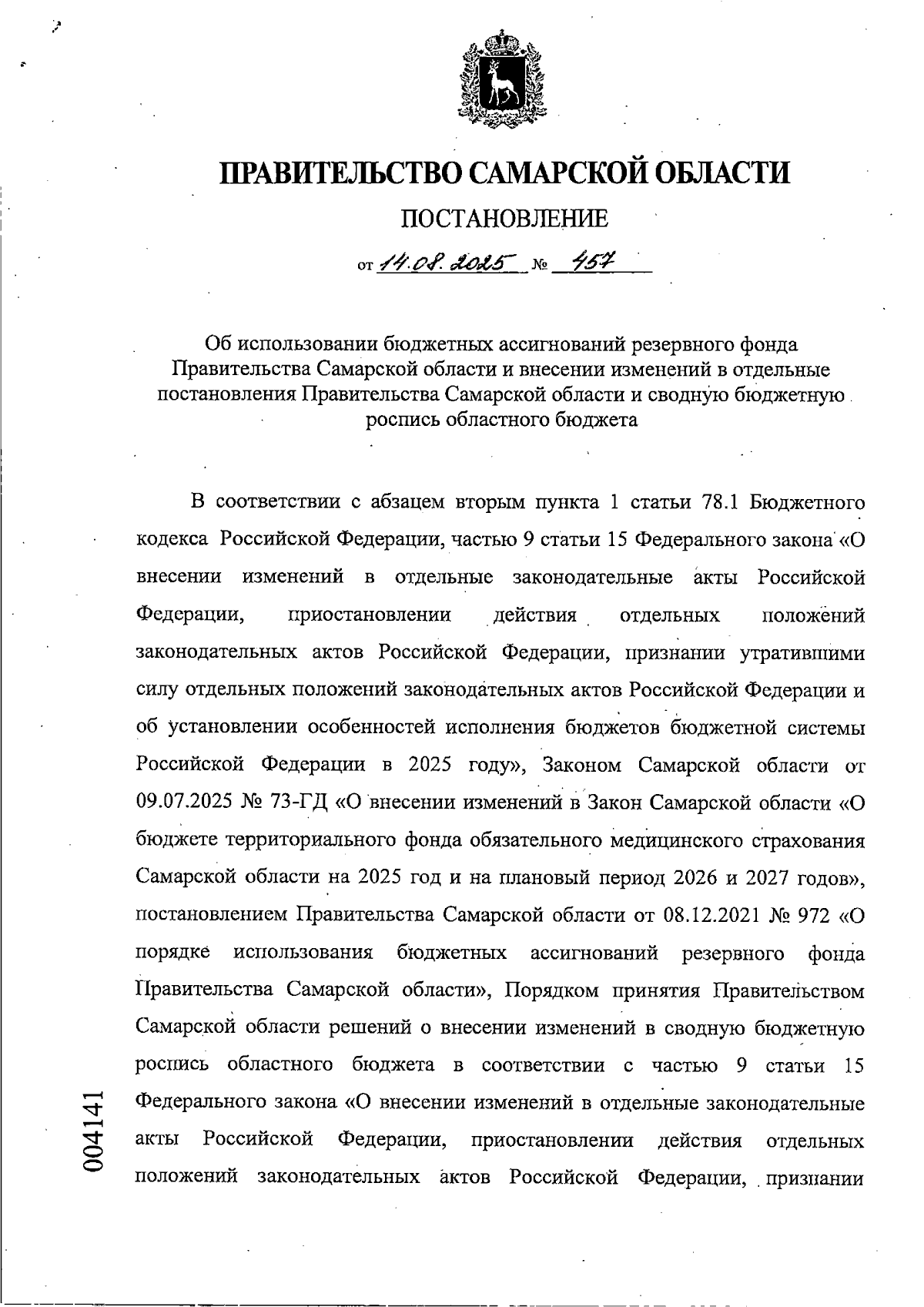 ПРАВИТЕЛЬСТВО САМАРСКОЙ ОБЛАСТИ

ПОСТАНОВЛЕНИЕ

от 14.08.2025 № 457

Об использовании бюджетных ассигнований резервного фонда Правительства Самарской области и внесении изменений в отдельные постановления Правительства Самарской области и сводную бюджетную роспись областного бюджета

В соответствии с абзацем вторым пункта 1 статьи 78.1 Бюджетного кодекса Российской Федерации, частью 9 статьи 15 Федерального закона «О внесении изменений в отдельные законодательные акты Российской Федерации, приостановлении действия отдельных положений законодательных актов Российской Федерации, признании утратившими силу отдельных положений законодательных актов Российской Федерации и об установлении особенностей исполнения бюджетов бюджетной системы Российской Федерации в 2025 году», Законом Самарской области от 09.07.2025 № 73-ГД «О внесении изменений в Закон Самарской области «О бюджете территориального фонда обязательного медицинского страхования Самарской области на 2025 год и на плановый период 2026 и 2027 годов», постановлением Правительства Самарской области от 08.12.2021 № 972 «О порядке использования бюджетных ассигнований резервного фонда Правительства Самарской области», Порядком принятия Правительством Самарской области решений о внесении изменений в сводную бюджетную роспись областного бюджета в соответствии с частью 9 статьи 15 Федерального закона «О внесении изменений в отдельные законодательные акты Российской Федерации, приостановлении действия отдельных положений законодательных актов Российской Федерации, признании

004141